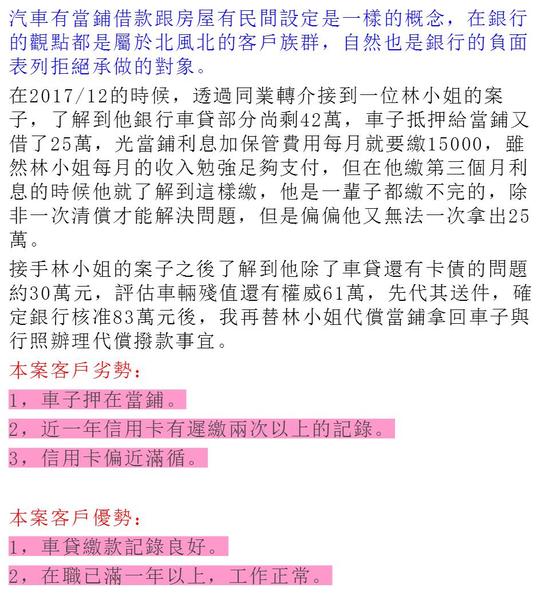 汽車有當鋪借款跟房屋有民間設定是一樣的概念，在銀行的觀點都是屬於北風北的客戶族群，自然也是銀行的負面表列拒絕承做的對象。

在2017/12的時候，透過同業轉介接到一位林小姐的案子，了解到他銀行車貸部分尚剩42萬，車子抵押給當鋪又借了25萬，光當鋪利息加保管費用每月就要繳15000，雖然林小姐每月的收入勉強足夠支付，但在他繳第三個月利息的時候他就了解到這樣繳，他是一輩子都繳不完的，除非一次清償才能解決問題，但是偏偏他又無法一次拿出25萬。

接手林小姐的案子之後了解到他除了車貸還有卡債的問題約30萬元，評估車輛殘值還有權威61萬，先代其送件，確定銀行核准83萬元後，我再替林小姐代償當鋪拿回車子與行照辦理代償撥款事宜。

本案客戶劣勢：

1，車子押在當鋪。

2，近一年信用卡有遲繳兩次以上的記錄。

3，信用卡偏近滿循。

本案客戶優勢：

1，車貸繳款記錄良好。

2，在職已滿一年以上，工作正常。